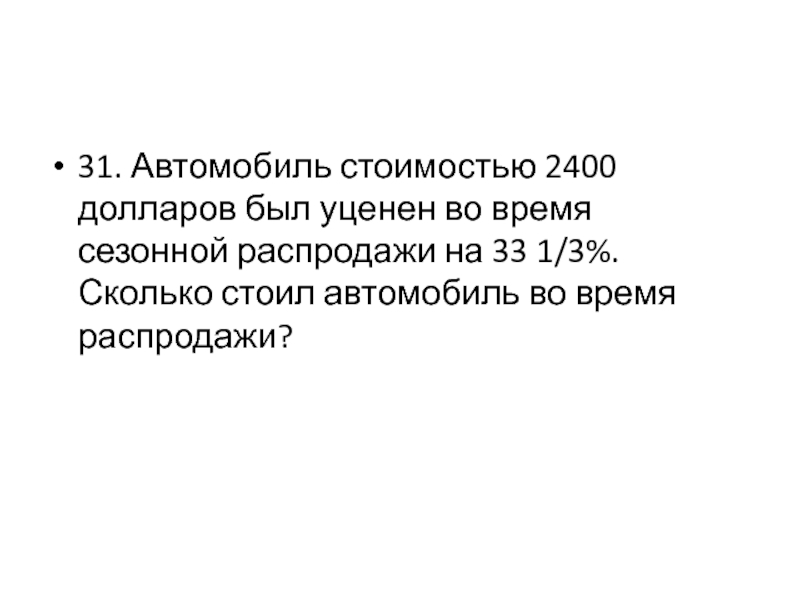 • 31. Автомобиль стоимостью 2400 долларов был уценен во время сезонной распродажи на 33 1/3%. Сколько стоил автомобиль во время распродажи?